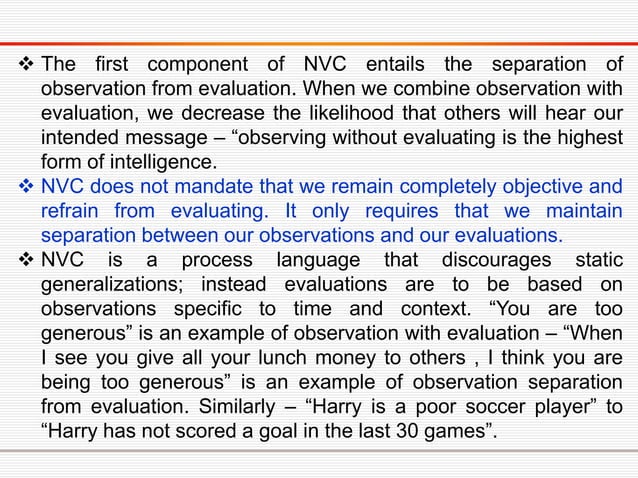 ❖ The first component of NVC entails the separation of observation from evaluation. When we combine observation with evaluation, we decrease the likelihood that others will hear our intended message – “observing without evaluating is the highest form of intelligence.

❖ NVC does not mandate that we remain completely objective and refrain from evaluating. It only requires that we maintain separation between our observations and our evaluations.

❖ NVC is a process language that discourages static generalizations; instead evaluations are to be based on observations specific to time and context. “You are too generous” is an example of observation with evaluation – “When I see you give all your lunch money to others , I think you are being too generous” is an example of observation separation from evaluation. Similarly – “Harry is a poor soccer player” to “Harry has not scored a goal in the last 30 games”.